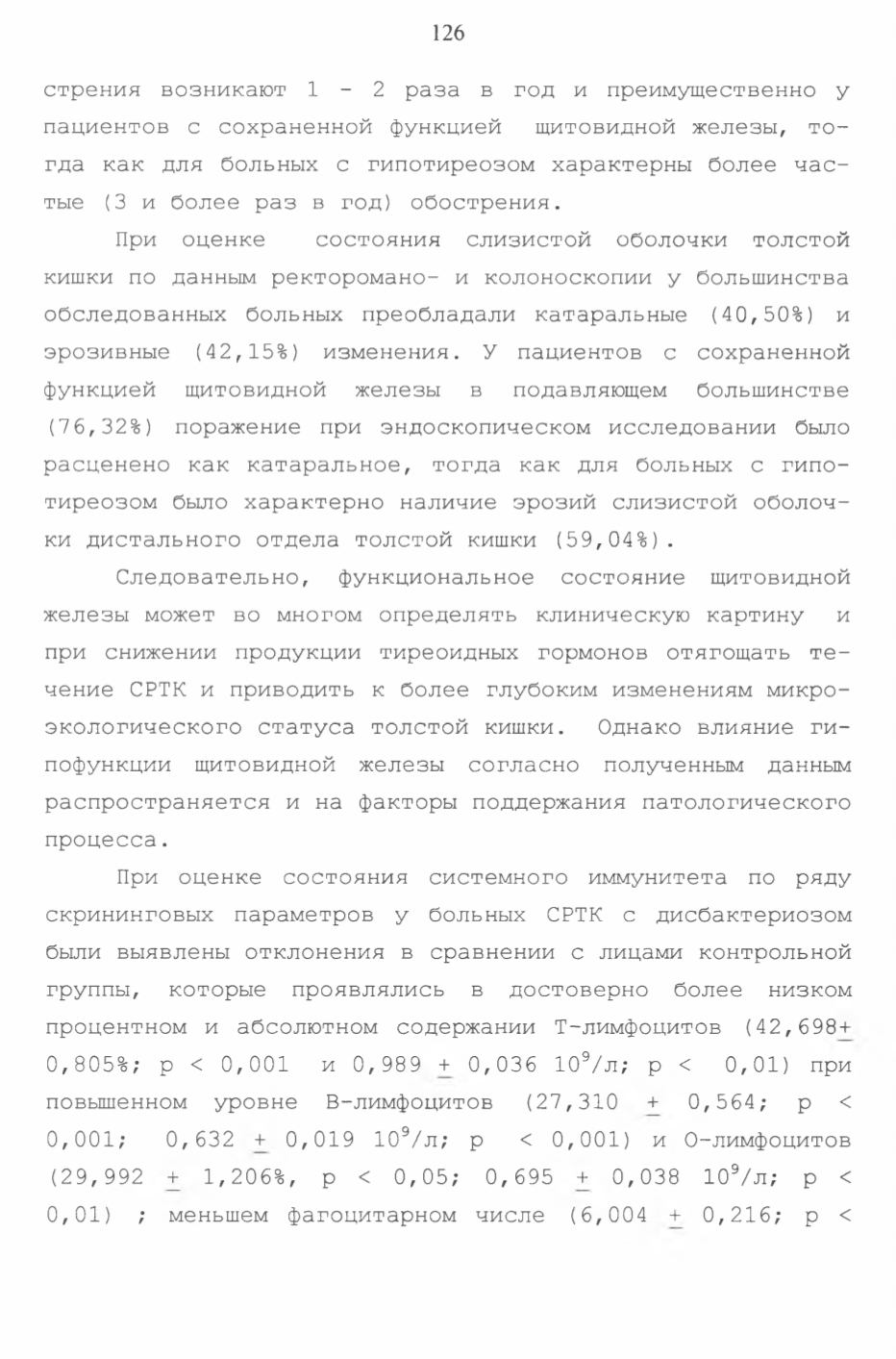 126

стрения возникают 1 - 2 раза в год и преимущественно у пациентов с сохраненной функцией щитовидной железы, тогда как для больных с гипотиреозом характерны более частые (3 и более раз в год) обострения.

При оценке состояния слизистой оболочки толстой кишки по данным ректороманo- и колоноскопии у большинства обследованных больных преобладали катаральные (40,50%) и эрозивные (42,15%) изменения. У пациентов с сохраненной функцией щитовидной железы в подавляющем большинстве (76,32%) поражение при эндоскопическом исследовании было расценено как катаральное, тогда как для больных с гипотиреозом было характерно наличие эрозий слизистой оболочки дистального отдела толстой кишки (59,04%).

Следовательно, функциональное состояние щитовидной железы может во многом определять клиническую картину и при снижении продукции тиреоидных гормонов отягощать течение СРТК и приводить к более глубоким изменениям микроэкологического статуса толстой кишки. Однако влияние гипофункции щитовидной железы согласно полученным данным распространяется и на факторы поддержания патологического процесса.

При оценке состояния системного иммунитета по ряду скрининговых параметров у больных СРТК с дисбактериозом были выявлены отклонения в сравнении с лицами контрольной группы, которые проявлялись в достоверно более низком процентном и абсолютном содержании Т-лимфоцитов (42,698$\pm$ 0,805%; р < 0,001 и 0,989 $\pm$ 0,036 $10^9$/л; р < 0,01) при повышенном уровне В-лимфоцитов (27,310 $\pm$ 0,564; р < 0,001; 0,632 $\pm$ 0,019 $10^9$/л; р < 0,001) и О-лимфоцитов (29,992 $\pm$ 1,206%, р < 0,05; 0,695 $\pm$ 0,038 $10^9$/л; р < 0,01) ; меньшем фагоцитарном числе (6,004 $\pm$ 0,216; р <